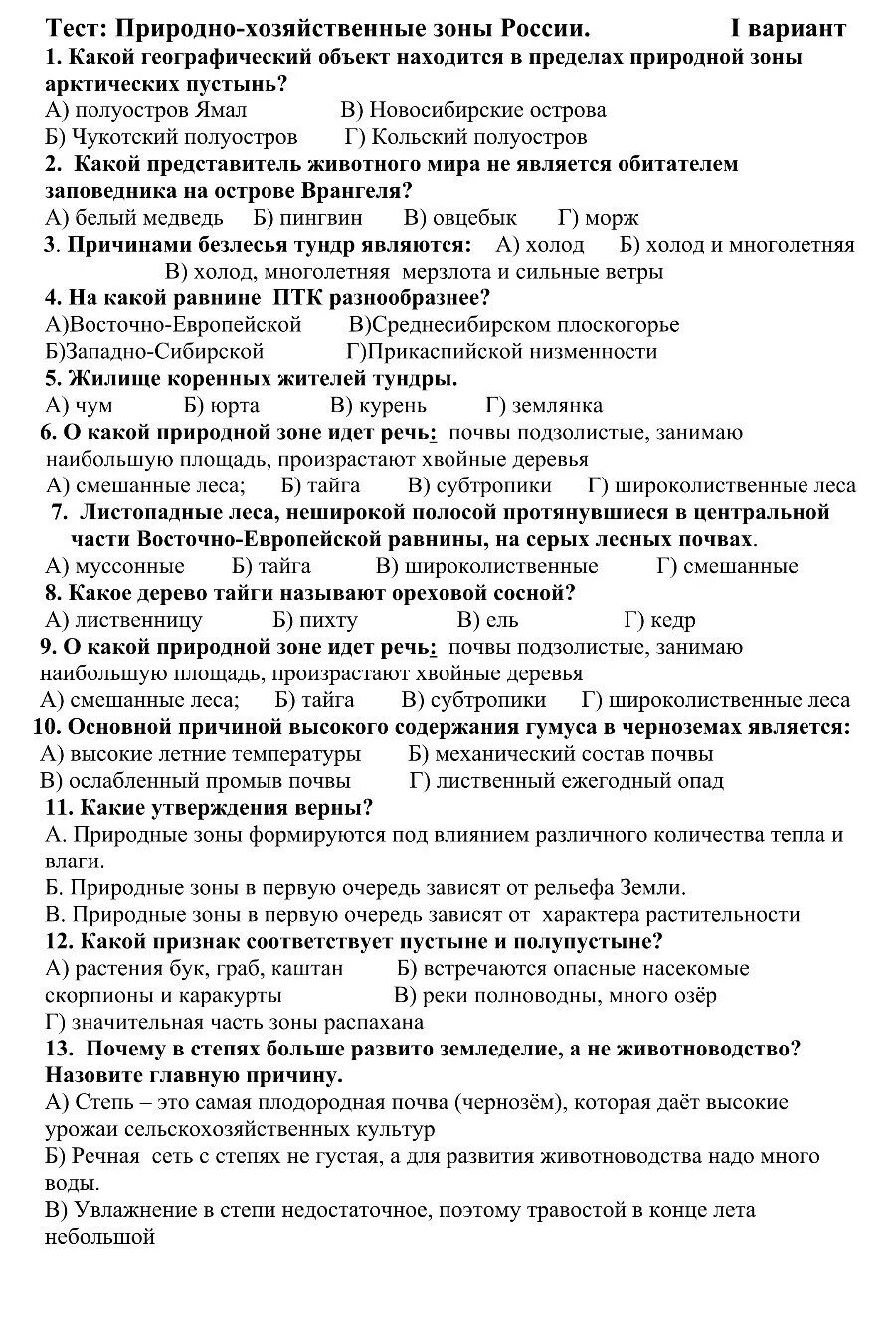 Тест: Природно-хозяйственные зоны России. I вариант

1. Какой географический объект находится в пределах природной зоны арктических пустынь?
А) полуостров Ямал В) Новосибирские острова
Б) Чукотский полуостров Г) Кольский полуостров

2. Какой представитель животного мира не является обитателем заповедника на острове Врангеля?
А) белый медведь Б) пингвин В) овцебык Г) морж

3. Причинами безлесья тундр являются: А) холод Б) холод и многолетняя В) холод, многолетняя мерзлота и сильные ветры

4. На какой равнине ПТК разнообразнее?
А)Восточно-Европейской В)Среднесибирском плоскогорье
Б)Западно-Сибирской Г)Прикаспийской низменности

5. Жилище коренных жителей тундры.
А) чум Б) юрта В) курень Г) землянка

6. О какой природной зоне идет речь: почвы подзолистые, занимаю наибольшую площадь, произрастают хвойные деревья
А) смешанные леса; Б) тайга В) субтропики Г) широколиственные леса

7. Листопадные леса, неширокой полосой протянувшиеся в центральной части Восточно-Европейской равнины, на серых лесных почвах.
А) муссонные Б) тайга В) широколиственные Г) смешанные

8. Какое дерево тайги называют ореховой сосной?
А) лиственницу Б) пихту В) ель Г) кедр

9. О какой природной зоне идет речь: почвы подзолистые, занимаю наибольшую площадь, произрастают хвойные деревья
А) смешанные леса; Б) тайга В) субтропики Г) широколиственные леса

10. Основной причиной высокого содержания гумуса в черноземах является:
А) высокие летние температуры Б) механический состав почвы
В) ослабленный промыв почвы Г) лиственный ежегодный опад

11. Какие утверждения верны?
А. Природные зоны формируются под влиянием различного количества тепла и влаги.
Б. Природные зоны в первую очередь зависят от рельефа Земли.
В. Природные зоны в первую очередь зависят от характера растительности

12. Какой признак соответствует пустыне и полупустыне?
А) растения бук, граб, каштан Б) встречаются опасные насекомые скорпионы и каракурты В) реки полноводны, много озёр
Г) значительная часть зоны распахана

13. Почему в степях больше развито земледелие, а не животноводство? Назовите главную причину.
А) Степь – это самая плодородная почва (чернозём), которая даёт высокие урожаи сельскохозяйственных культур
Б) Речная сеть с степях не густая, а для развития животноводства надо много воды.
В) Увлажнение в степи недостаточное, поэтому травостой в конце лета небольшой